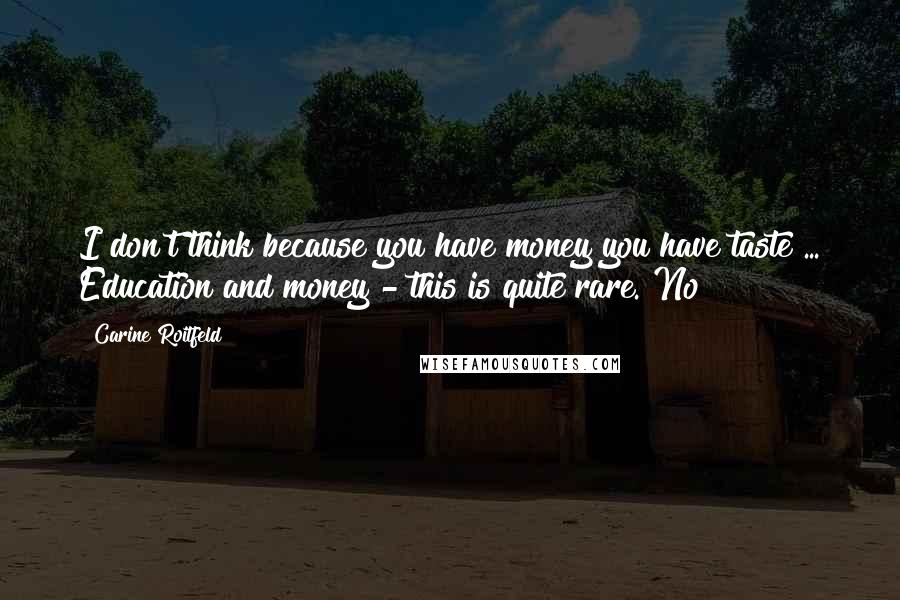 I don't think because you have money you have taste ... Education and money - this is quite rare. No

Carine Roitfeld

WISEFAMOUSQUOTES.COM